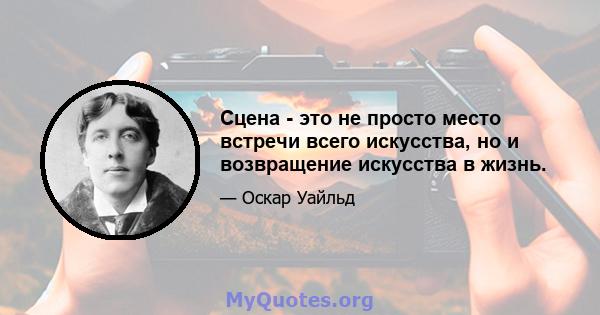 Сцена - это не просто место встречи всего искусства, но и возвращение искусства в жизнь.

— Оскар Уайльд

MyQuotes.org